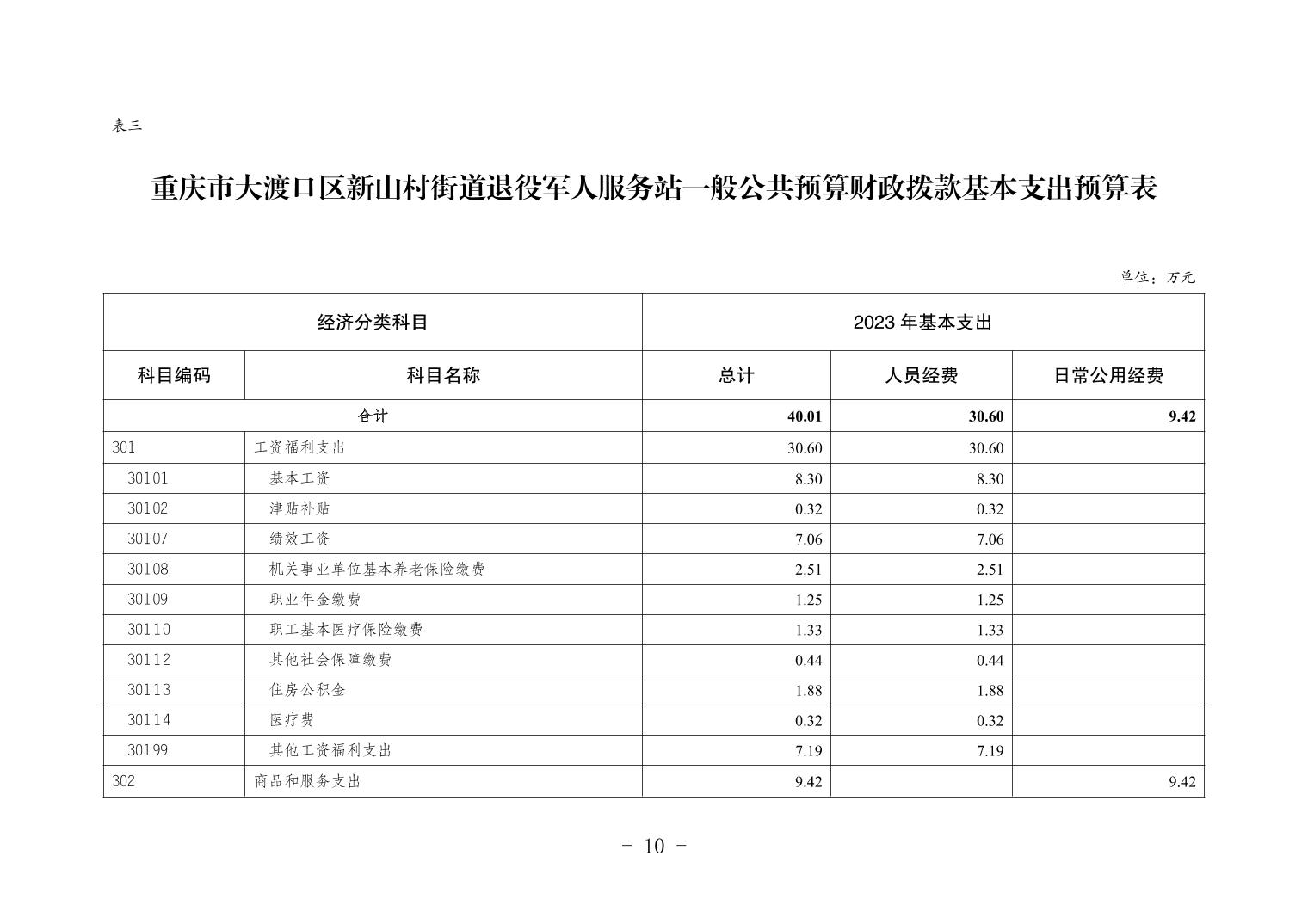 表三

重庆市大渡口区新山村街道退役军人服务站一般公共预算财政拨款基本支出预算表

单位：万元

| 经济分类科目 | | 2023 年基本支出 | | |
|---|---|---|---|---|
| 科目编码 | 科目名称 | 总计 | 人员经费 | 日常公用经费 |
| 合计 | | 40.01 | 30.60 | 9.42 |
| 301 | 工资福利支出 | 30.60 | 30.60 | |
| 30101 | 基本工资 | 8.30 | 8.30 | |
| 30102 | 津贴补贴 | 0.32 | 0.32 | |
| 30107 | 绩效工资 | 7.06 | 7.06 | |
| 30108 | 机关事业单位基本养老保险缴费 | 2.51 | 2.51 | |
| 30109 | 职业年金缴费 | 1.25 | 1.25 | |
| 30110 | 职工基本医疗保险缴费 | 1.33 | 1.33 | |
| 30112 | 其他社会保障缴费 | 0.44 | 0.44 | |
| 30113 | 住房公积金 | 1.88 | 1.88 | |
| 30114 | 医疗费 | 0.32 | 0.32 | |
| 30199 | 其他工资福利支出 | 7.19 | 7.19 | |
| 302 | 商品和服务支出 | 9.42 | | 9.42 |

- 10 -